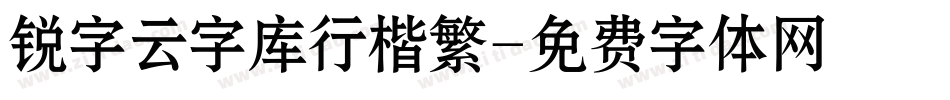 锐字云字库行楷繁-免费字体网